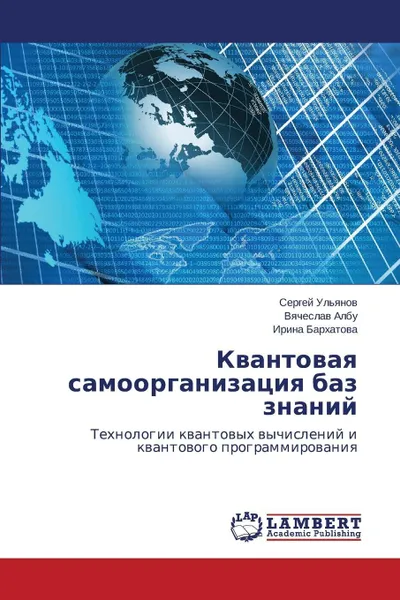 Сергей Ульянов
Вячеслав Албу
Ирина Бархатова

Квантовая самоорганизация баз знаний

Технологии квантовых вычислений и квантового программирования

LAP
LAMBERT
Academic Publishing